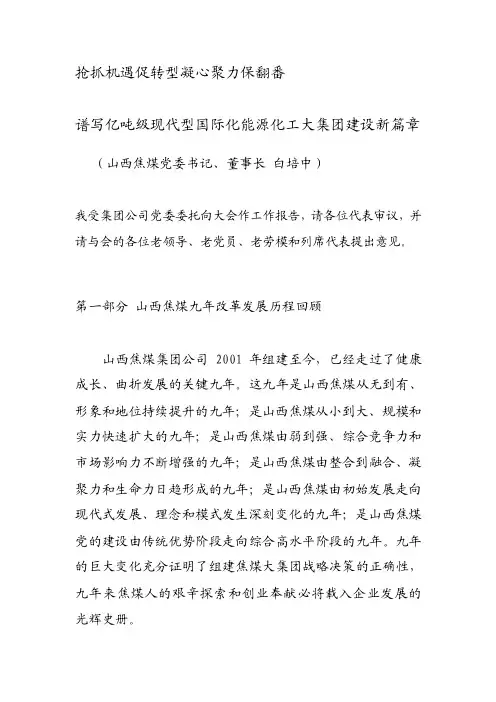 抢抓机遇促转型凝心聚力保翻番

谱写亿吨级现代型国际化能源化工大集团建设新篇章

（山西焦煤党委书记、董事长 白培中）

我受集团公司党委委托向大会作工作报告，请各位代表审议，并请与会的各位老领导、老党员、老劳模和列席代表提出意见。

第一部分 山西焦煤九年改革发展历程回顾

山西焦煤集团公司 2001 年组建至今，已经走过了健康成长、曲折发展的关键九年。这九年是山西焦煤从无到有、形象和地位持续提升的九年；是山西焦煤从小到大、规模和实力快速扩大的九年；是山西焦煤由弱到强、综合竞争力和市场影响力不断增强的九年；是山西焦煤由整合到融合、凝聚力和生命力日趋形成的九年；是山西焦煤由初始发展走向现代式发展、理念和模式发生深刻变化的九年；是山西焦煤党的建设由传统优势阶段走向综合高水平阶段的九年。九年的巨大变化充分证明了组建焦煤大集团战略决策的正确性，九年来焦煤人的艰辛探索和创业奉献必将载入企业发展的光辉史册。